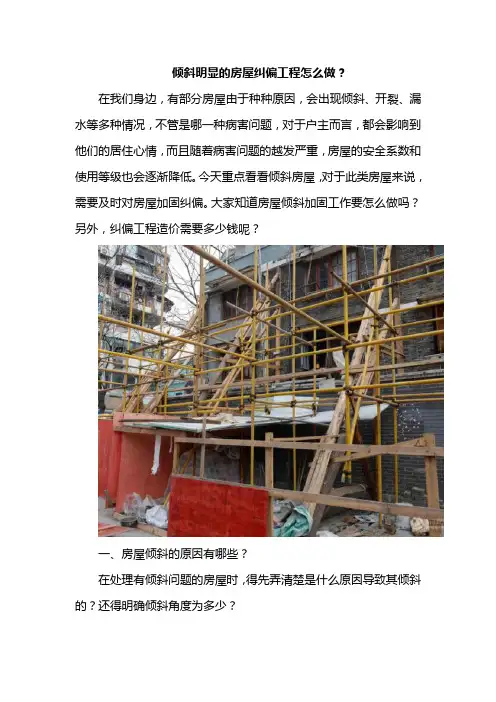 倾斜明显的房屋纠偏工程怎么做？

在我们身边，有部分房屋由于种种原因，会出现倾斜、开裂、漏水等多种情况，不管是哪一种病害问题，对于户主而言，都会影响到他们的居住心情，而且随着病害问题的越发严重，房屋的安全系数和使用等级也会逐渐降低。今天重点看看倾斜房屋，对于此类房屋来说，需要及时对房屋加固纠偏。大家知道房屋倾斜加固工作要怎么做吗？另外，纠偏工程造价需要多少钱呢？

一、房屋倾斜的原因有哪些？

在处理有倾斜问题的房屋时，得先弄清楚是什么原因导致其倾斜的？还得明确倾斜角度为多少？